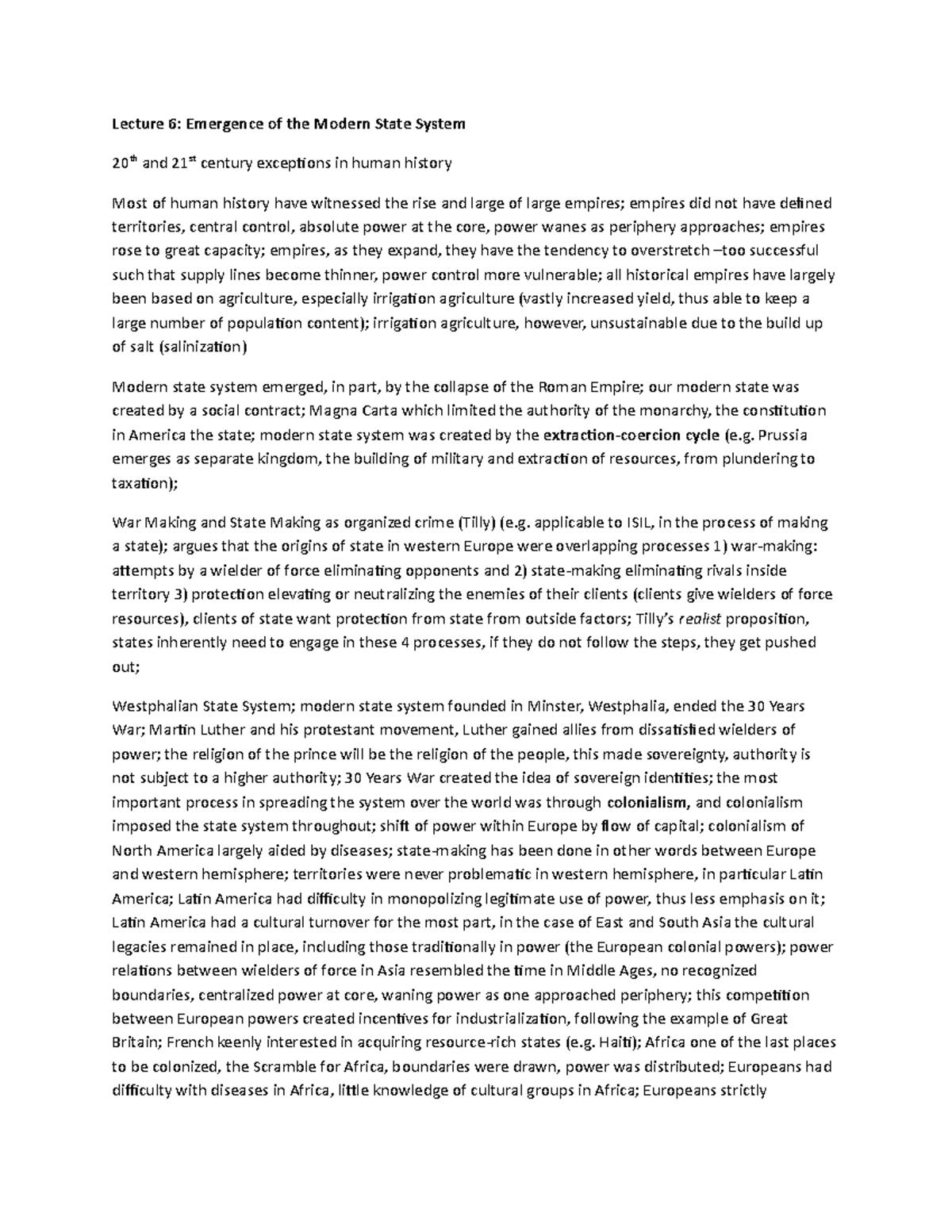 Lecture 6: Emergence of the Modern State System

20$^{th}$ and 21$^{st}$ century exceptions in human history

Most of human history have witnessed the rise and large of large empires; empires did not have defined territories, central control, absolute power at the core, power wanes as periphery approaches; empires rose to great capacity; empires, as they expand, they have the tendency to overstretch –too successful such that supply lines become thinner, power control more vulnerable; all historical empires have largely been based on agriculture, especially irrigation agriculture (vastly increased yield, thus able to keep a large number of population content); irrigation agriculture, however, unsustainable due to the build up of salt (salinization)

Modern state system emerged, in part, by the collapse of the Roman Empire; our modern state was created by a social contract; Magna Carta which limited the authority of the monarchy, the constitution in America the state; modern state system was created by the extraction-coercion cycle (e.g. Prussia emerges as separate kingdom, the building of military and extraction of resources, from plundering to taxation);

War Making and State Making as organized crime (Tilly) (e.g. applicable to ISIL, in the process of making a state); argues that the origins of state in western Europe were overlapping processes 1) war-making: attempts by a wielder of force eliminating opponents and 2) state-making eliminating rivals inside territory 3) protection elevating or neutralizing the enemies of their clients (clients give wielders of force resources), clients of state want protection from state from outside factors; Tilly's realist proposition, states inherently need to engage in these 4 processes, if they do not follow the steps, they get pushed out;

Westphalian State System; modern state system founded in Minster, Westphalia, ended the 30 Years War; Martin Luther and his protestant movement, Luther gained allies from dissatisfied wielders of power; the religion of the prince will be the religion of the people, this made sovereignty, authority is not subject to a higher authority; 30 Years War created the idea of sovereign identities; the most important process in spreading the system over the world was through colonialism, and colonialism imposed the state system throughout; shift of power within Europe by flow of capital; colonialism of North America largely aided by diseases; state-making has been done in other words between Europe and western hemisphere; territories were never problematic in western hemisphere, in particular Latin America; Latin America had difficulty in monopolizing legitimate use of power, thus less emphasis on it; Latin America had a cultural turnover for the most part, in the case of East and South Asia the cultural legacies remained in place, including those traditionally in power (the European colonial powers); power relations between wielders of force in Asia resembled the time in Middle Ages, no recognized boundaries, centralized power at core, waning power as one approached periphery; this competition between European powers created incentives for industrialization, following the example of Great Britain; French keenly interested in acquiring resource-rich states (e.g. Haiti); Africa one of the last places to be colonized, the Scramble for Africa, boundaries were drawn, power was distributed; Europeans had difficulty with diseases in Africa, little knowledge of cultural groups in Africa; Europeans strictly